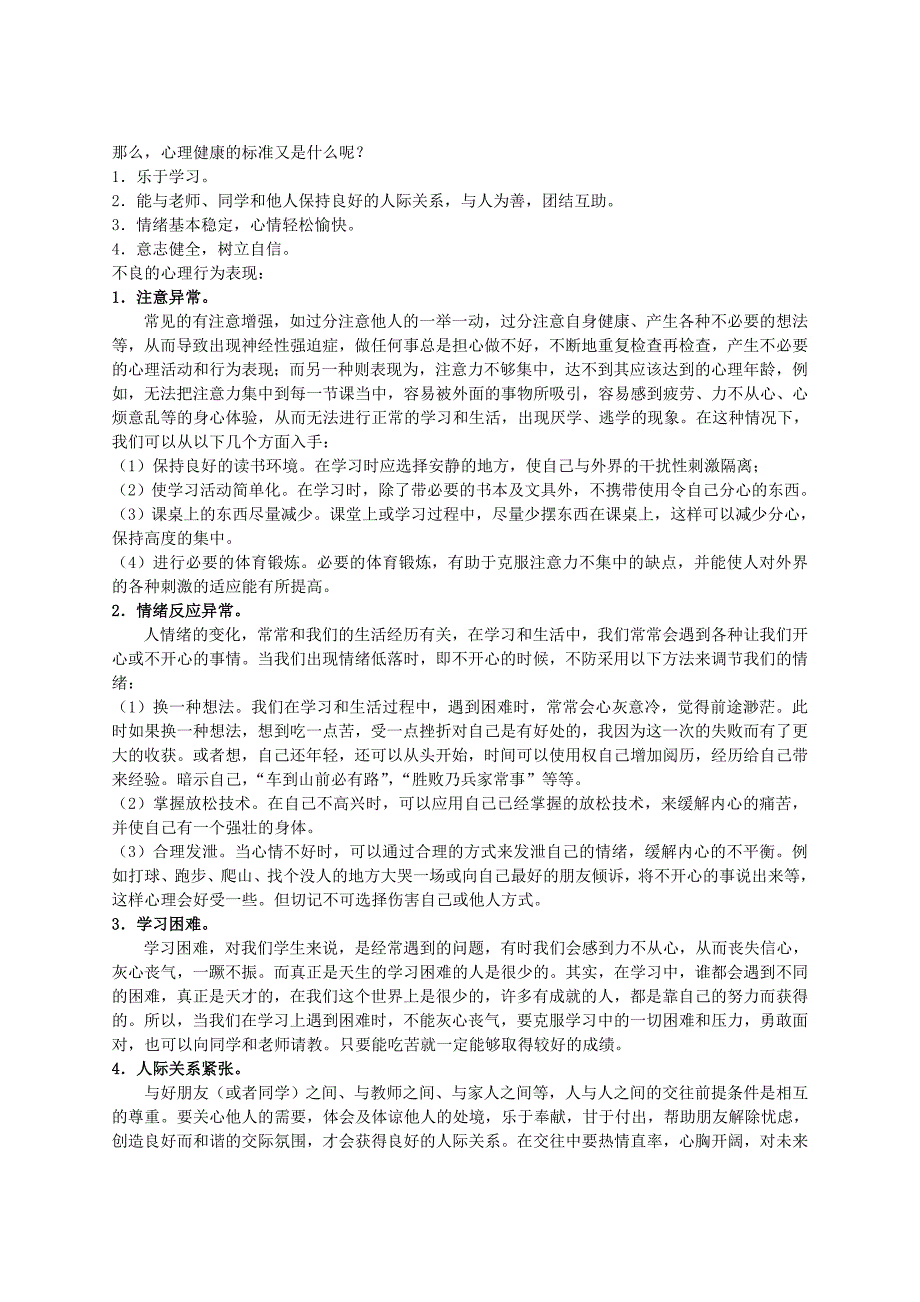 那么，心理健康的标准又是什么呢？
1．乐于学习。
2．能与老师、同学和他人保持良好的人际关系，与人为善，团结互助。
3．情绪基本稳定，心情轻松愉快。
4．意志健全，树立自信。
不良的心理行为表现：
1．注意异常。
常见的有注意增强，如过分注意他人的一举一动，过分注意自身健康、产生各种不必要的想法等，从而导致出现神经性强迫症，做任何事总是担心做不好，不断地重复检查再检查，产生不必要的心理活动和行为表现；而另一种则表现为，注意力不够集中，达不到其应该达到的心理年龄，例如，无法把注意力集中到每一节课当中，容易被外面的事物所吸引，容易感到疲劳、力不从心、心烦意乱等的身心体验，从而无法进行正常的学习和生活，出现厌学、逃学的现象。在这种情况下，我们可以从以下几个方面入手：
（1）保持良好的读书环境。在学习时应选择安静的地方，使自己与外界的干扰性刺激隔离；
（2）使学习活动简单化。在学习时，除了带必要的书本及文具外，不携带使用令自己分心的东西。
（3）课桌上的东西尽量减少。课堂上或学习过程中，尽量少摆东西在课桌上，这样可以减少分心，保持高度的集中。
（4）进行必要的体育锻炼。必要的体育锻炼，有助于克服注意力不集中的缺点，并能使人对外界的各种刺激的适应能有所提高。
2．情绪反应异常。
人情绪的变化，常常和我们的生活经历有关，在学习和生活中，我们常常会遇到各种让我们开心或不开心的事情。当我们出现情绪低落时，即不开心的时候，不防采用以下方法来调节我们的情绪：
（1）换一种想法。我们在学习和生活过程中，遇到困难时，常常会心灰意冷，觉得前途渺茫。此时如果换一种想法，想到吃一点苦，受一点挫折对自己是有好处的，我因为这一次的失败而有了更大的收获。或者想，自己还年轻，还可以从头开始，时间可以使用权自己增加阅历，经历给自己带来经验。暗示自己，“车到山前必有路”，“胜败乃兵家常事”等等。
（2）掌握放松技术。在自己不高兴时，可以应用自己已经掌握的放松技术，来缓解内心的痛苦，并使自己有一个强壮的身体。
（3）合理发泄。当心情不好时，可以通过合理的方式来发泄自己的情绪，缓解内心的不平衡。例如打球、跑步、爬山、找个没人的地方大哭一场或向自己最好的朋友倾诉，将不开心的事说出来等，这样心理会好受一些。但切记不可选择伤害自己或他人方式。
3．学习困难。
学习困难，对我们学生来说，是经常遇到的问题，有时我们会感到力不从心，从而丧失信心，灰心丧气，一蹶不振。而真正是天生的学习困难的人是很少的。其实，在学习中，谁都会遇到不同的困难，真正是天才的，在我们这个世界上是很少的，许多有成就的人，都是靠自己的努力而获得的。所以，当我们在学习上遇到困难时，不能灰心丧气，要克服学习中的一切困难和压力，勇敢面对，也可以向同学和老师请教。只要能吃苦就一定能够取得较好的成绩。
4．人际关系紧张。
与好朋友（或者同学）之间、与教师之间、与家人之间等，人与人之间的交往前提条件是相互的尊重。要关心他人的需要，体会及体谅他人的处境，乐于奉献，甘于付出，帮助朋友解除忧虑，创造良好而和谐的交际氛围，才会获得良好的人际关系。在交往中要热情直率，心胸开阔，对未来